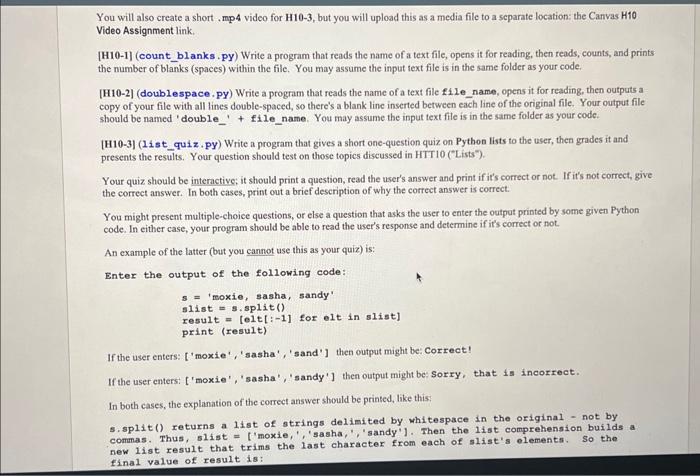 You will also create a short .mp4 video for H10-3, but you will upload this as a media file to a separate location: the Canvas H10 Video Assignment link.

[H10-1] (count_blanks.py) Write a program that reads the name of a text file, opens it for reading, then reads, counts, and prints the number of blanks (spaces) within the file. You may assume the input text file is in the same folder as your code.

[H10-2] (doublespace.py) Write a program that reads the name of a text file file_name, opens it for reading, then outputs a copy of your file with all lines double-spaced, so there's a blank line inserted between each line of the original file. Your output file should be named 'double_' + file_name. You may assume the input text file is in the same folder as your code.

[H10-3] (list_quiz.py) Write a program that gives a short one-question quiz on Python lists to the user, then grades it and presents the results. Your question should test on those topics discussed in HTT10 ("Lists").

Your quiz should be interactive; it should print a question, read the user's answer and print if it's correct or not. If it's not correct, give the correct answer. In both cases, print out a brief description of why the correct answer is correct.

You might present multiple-choice questions, or else a question that asks the user to enter the output printed by some given Python code. In either case, your program should be able to read the user's response and determine if it's correct or not.

An example of the latter (but you cannot use this as your quiz) is:

Enter the output of the following code:

s = 'moxie, sasha, sandy'
slist = s.split()
result = [elt[:-1] for elt in slist]
print (result)

If the user enters: ['moxie','sasha','sand'] then output might be: Correct!

If the user enters: ['moxie','sasha','sandy'] then output might be: Sorry, that is incorrect.

In both cases, the explanation of the correct answer should be printed, like this:

s.split() returns a list of strings delimited by whitespace in the original - not by commas. Thus, slist = ['moxie,','sasha,','sandy']. Then the list comprehension builds a new list result that trims the last character from each of slist's elements. So the final value of result is: